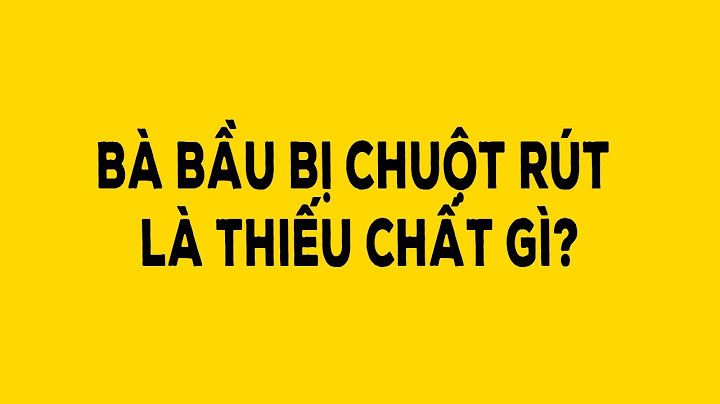 BÀ BẦU BỊ CHUỘT RÚT
LÀ THIẾU CHẤT GÌ?